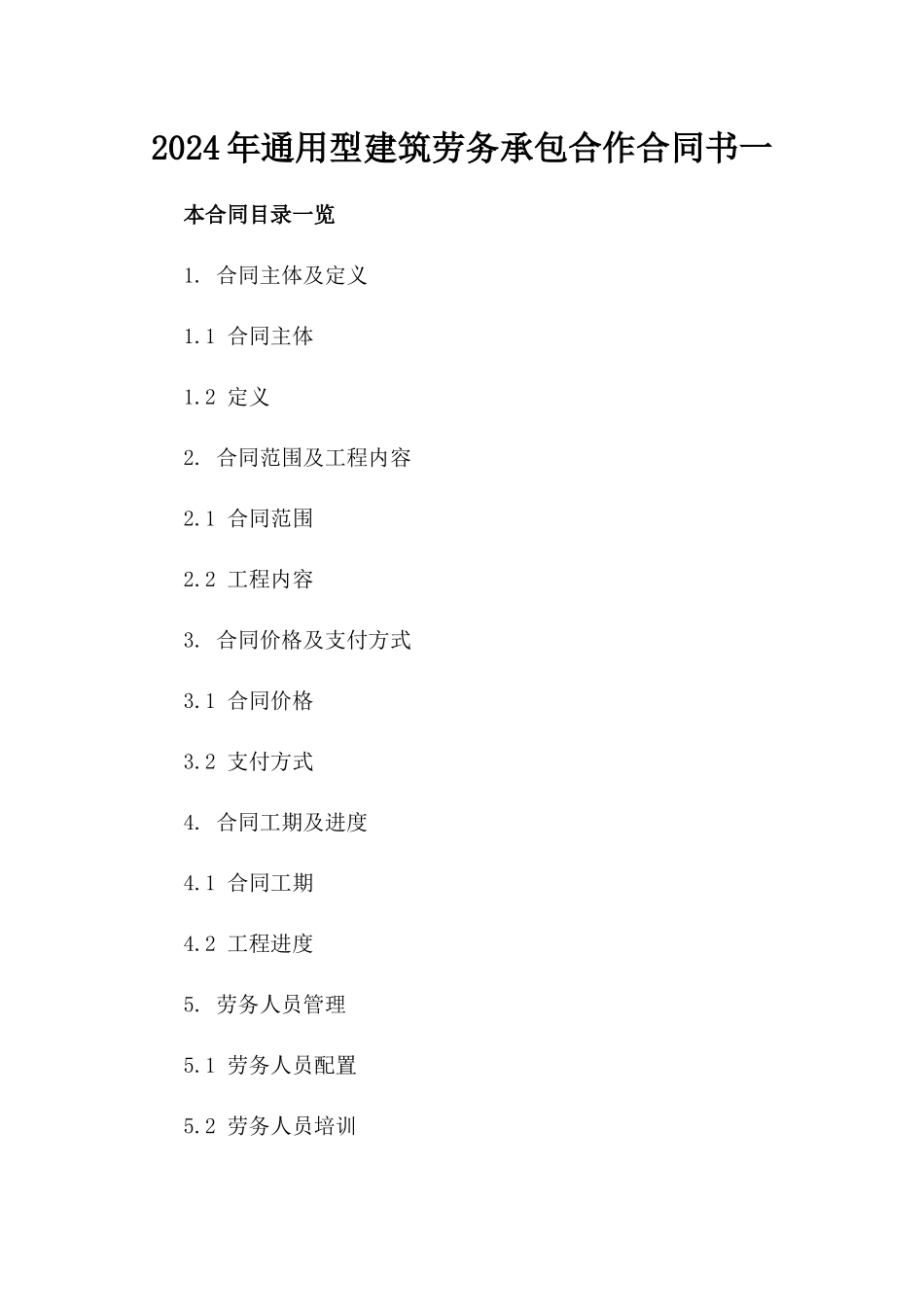 2024年通用型建筑劳务承包合作合同书一

本合同目录一览

1. 合同主体及定义

1.1 合同主体

1.2 定义

2. 合同范围及工程内容

2.1 合同范围

2.2 工程内容

3. 合同价格及支付方式

3.1 合同价格

3.2 支付方式

4. 合同工期及进度

4.1 合同工期

4.2 工程进度

5. 劳务人员管理

5.1 劳务人员配置

5.2 劳务人员培训